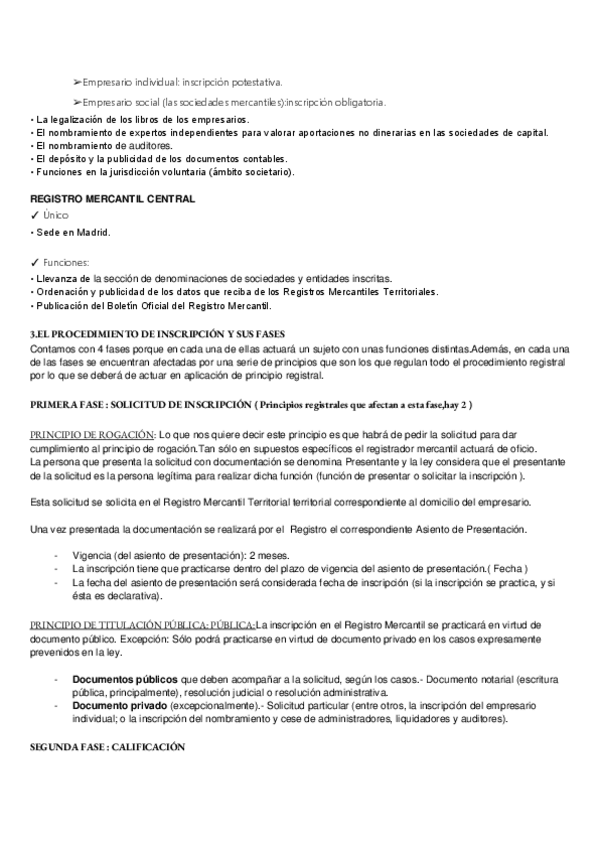 ➢Empresario individual: inscripción potestativa.

➢Empresario social (las sociedades mercantiles):inscripción obligatoria.

• La legalización de los libros de los empresarios.
• El nombramiento de expertos independientes para valorar aportaciones no dinerarias en las sociedades de capital.
• El nombramiento de auditores.
• El depósito y la publicidad de los documentos contables.
• Funciones en la jurisdicción voluntaria (ámbito societario).

REGISTRO MERCANTIL CENTRAL
✓ Único
• Sede en Madrid.

✓ Funciones:
• Llevanza de la sección de denominaciones de sociedades y entidades inscritas.
• Ordenación y publicidad de los datos que reciba de los Registros Mercantiles Territoriales.
• Publicación del Boletín Oficial del Registro Mercantil.

3.EL PROCEDIMIENTO DE INSCRIPCIÓN Y SUS FASES
Contamos con 4 fases porque en cada una de ellas actuará un sujeto con unas funciones distintas.Además, en cada una de las fases se encuentran afectadas por una serie de principios que son los que regulan todo el procedimiento registral por lo que se deberá de actuar en aplicación de principio registral.

PRIMERA FASE : SOLICITUD DE INSCRIPCIÓN ( Principios registrales que afectan a esta fase,hay 2 )

PRINCIPIO DE ROGACIÓN: Lo que nos quiere decir este principio es que habrá de pedir la solicitud para dar cumplimiento al principio de rogación.Tan sólo en supuestos específicos el registrador mercantil actuará de oficio.
La persona que presenta la solicitud con documentación se denomina Presentante y la ley considera que el presentante de la solicitud es la persona legítima para realizar dicha función (función de presentar o solicitar la inscripción ).

Esta solicitud se solicita en el Registro Mercantil Territorial territorial correspondiente al domicilio del empresario.

Una vez presentada la documentación se realizará por el Registro el correspondiente Asiento de Presentación.

- Vigencia (del asiento de presentación): 2 meses.
- La inscripción tiene que practicarse dentro del plazo de vigencia del asiento de presentación.( Fecha )
- La fecha del asiento de presentación será considerada fecha de inscripción (si la inscripción se practica, y si ésta es declarativa).

PRINCIPIO DE TITULACIÓN PÚBLICA: PÚBLICA:La inscripción en el Registro Mercantil se practicará en virtud de documento público. Excepción: Sólo podrá practicarse en virtud de documento privado en los casos expresamente prevenidos en la ley.

- Documentos públicos que deben acompañar a la solicitud, según los casos.- Documento notarial (escritura pública, principalmente), resolución judicial o resolución administrativa.
- Documento privado (excepcionalmente).- Solicitud particular (entre otros, la inscripción del empresario individual; o la inscripción del nombramiento y cese de administradores, liquidadores y auditores).

SEGUNDA FASE : CALIFICACIÓN